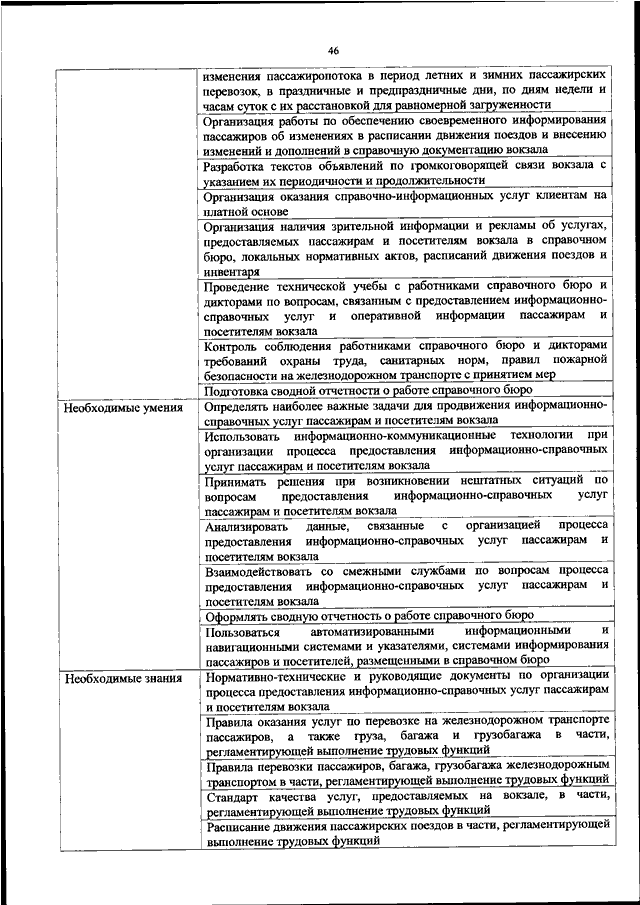 46

| | |
|---|---|
| | изменения пассажиропотока в период летних и зимних пассажирских перевозок, в праздничные и предпраздничные дни, по дням недели и часам суток с их расстановкой для равномерной загруженности |
| | Организация работы по обеспечению своевременного информирования пассажиров об изменениях в расписании движения поездов и внесению изменений и дополнений в справочную документацию вокзала |
| | Разработка текстов объявлений по громкоговорящей связи вокзала с указанием их периодичности и продолжительности |
| | Организация оказания справочно-информационных услуг клиентам на платной основе |
| | Организация наличия зрительной информации и рекламы об услугах, предоставляемых пассажирам и посетителям вокзала в справочном бюро, локальных нормативных актов, расписаний движения поездов и инвентаря |
| | Проведение технической учебы с работниками справочного бюро и дикторами по вопросам, связанным с предоставлением информационно-справочных услуг и оперативной информации пассажирам и посетителям вокзала |
| | Контроль соблюдения работниками справочного бюро и дикторами требований охраны труда, санитарных норм, правил пожарной безопасности на железнодорожном транспорте с принятием мер |
| | Подготовка сводной отчетности о работе справочного бюро |
| Необходимые умения | Определять наиболее важные задачи для продвижения информационно-справочных услуг пассажирам и посетителям вокзала |
| | Использовать информационно-коммуникационные технологии при организации процесса предоставления информационно-справочных услуг пассажирам и посетителям вокзала |
| | Принимать решения при возникновении нештатных ситуаций по вопросам предоставления информационно-справочных услуг пассажирам и посетителям вокзала |
| | Анализировать данные, связанные с организацией процесса предоставления информационно-справочных услуг пассажирам и посетителям вокзала |
| | Взаимодействовать со смежными службами по вопросам процесса предоставления информационно-справочных услуг пассажирам и посетителям вокзала |
| | Оформлять сводную отчетность о работе справочного бюро |
| | Пользоваться автоматизированными информационными и навигационными системами и указателями, системами информирования пассажиров и посетителей, размещенными в справочном бюро |
| Необходимые знания | Нормативно-технические и руководящие документы по организации процесса предоставления информационно-справочных услуг пассажирам и посетителям вокзала |
| | Правила оказания услуг по перевозке на железнодорожном транспорте пассажиров, а также груза, багажа и грузобагажа в части, регламентирующей выполнение трудовых функций |
| | Правила перевозки пассажиров, багажа, грузобагажа железнодорожным транспортом в части, регламентирующей выполнение трудовых функций |
| | Стандарт качества услуг, предоставляемых на вокзале, в части, регламентирующей выполнение трудовых функций |
| | Расписание движения пассажирских поездов в части, регламентирующей выполнение трудовых функций |